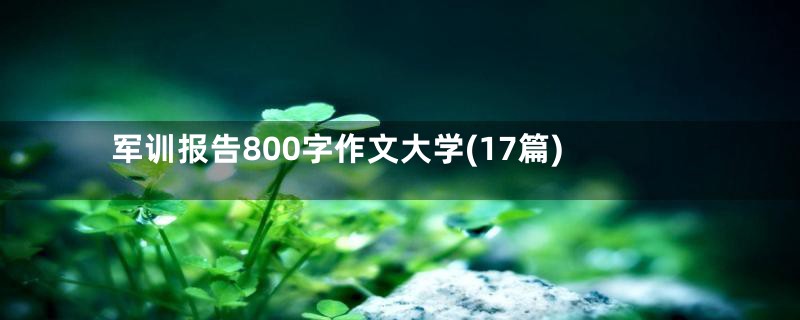 军训报告800字作文大学(17篇)